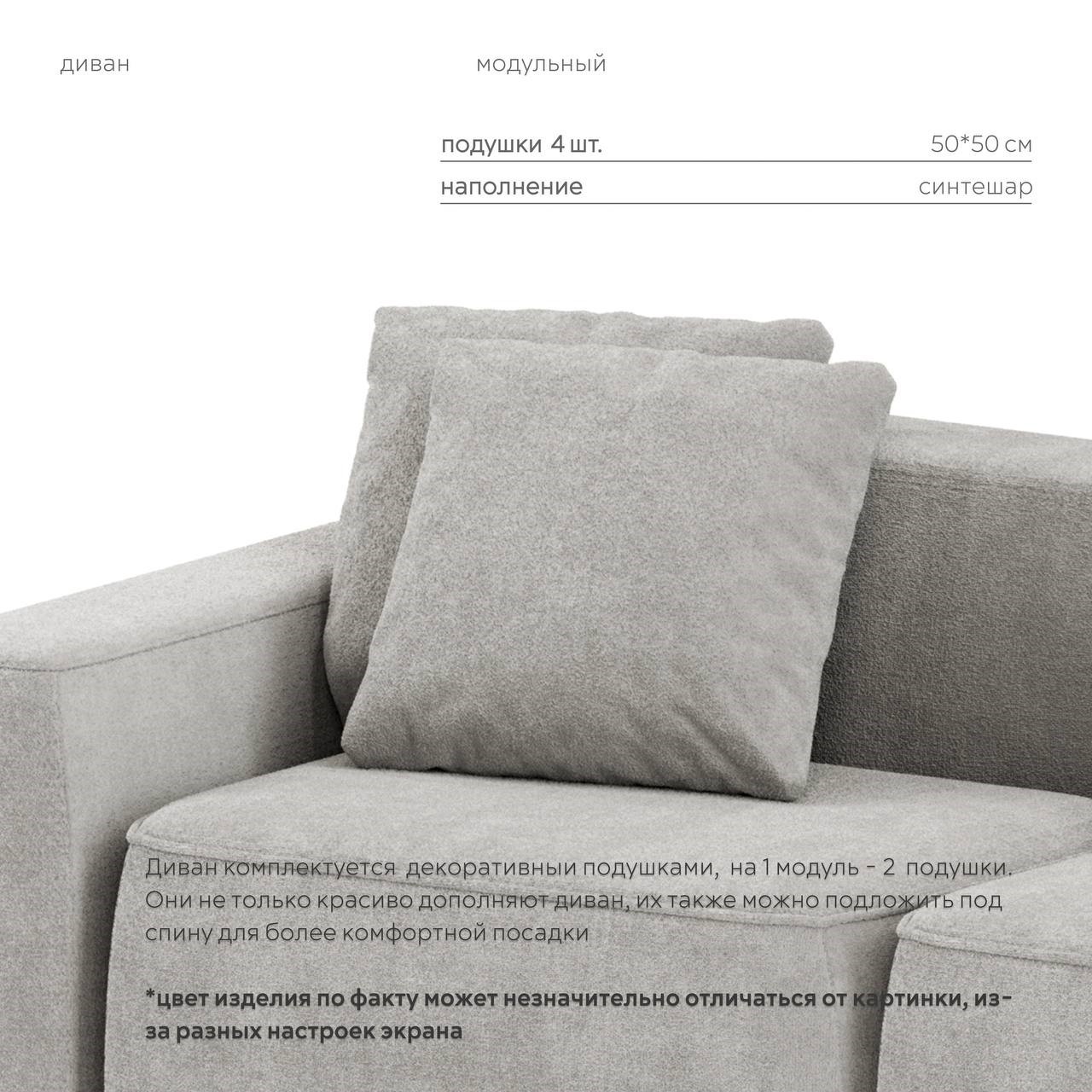 диван

модульный

| подушки 4 шт. | 50*50 см |
|---|---|
| наполнение | синтешар |

Диван комплектуется декоративныи подушками, на 1 модуль - 2 подушки. Они не только красиво дополняют диван, их также можно подложить под спину для более комфортной посадки

*цвет изделия по факту может незначительно отличаться от картинки, из-за разных настроек экрана